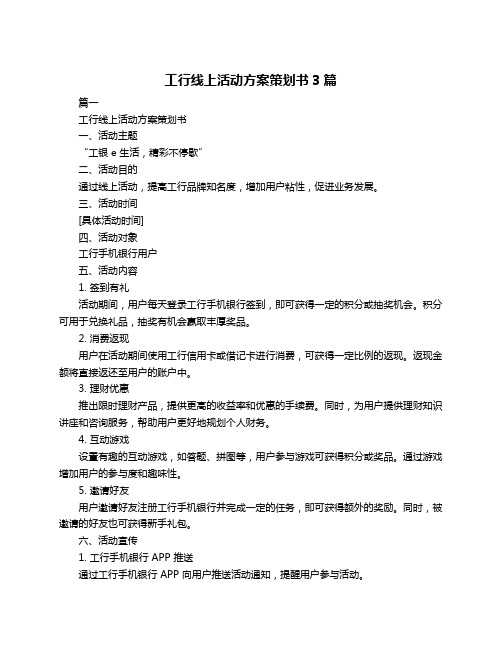 工行线上活动方案策划书 3 篇

篇一

工行线上活动方案策划书

一、活动主题

“工银 e 生活，精彩不停歇”

二、活动目的

通过线上活动，提高工行品牌知名度，增加用户粘性，促进业务发展。

三、活动时间

[具体活动时间]

四、活动对象

工行手机银行用户

五、活动内容

1. 签到有礼

活动期间，用户每天登录工行手机银行签到，即可获得一定的积分或抽奖机会。积分可用于兑换礼品，抽奖有机会赢取丰厚奖品。

2. 消费返现

用户在活动期间使用工行信用卡或借记卡进行消费，可获得一定比例的返现。返现金额将直接返还至用户的账户中。

3. 理财优惠

推出限时理财产品，提供更高的收益率和优惠的手续费。同时，为用户提供理财知识讲座和咨询服务，帮助用户更好地规划个人财务。

4. 互动游戏

设置有趣的互动游戏，如答题、拼图等，用户参与游戏可获得积分或奖品。通过游戏增加用户的参与度和趣味性。

5. 邀请好友

用户邀请好友注册工行手机银行并完成一定的任务，即可获得额外的奖励。同时，被邀请的好友也可获得新手礼包。

六、活动宣传

1. 工行手机银行 APP 推送

通过工行手机银行 APP 向用户推送活动通知，提醒用户参与活动。